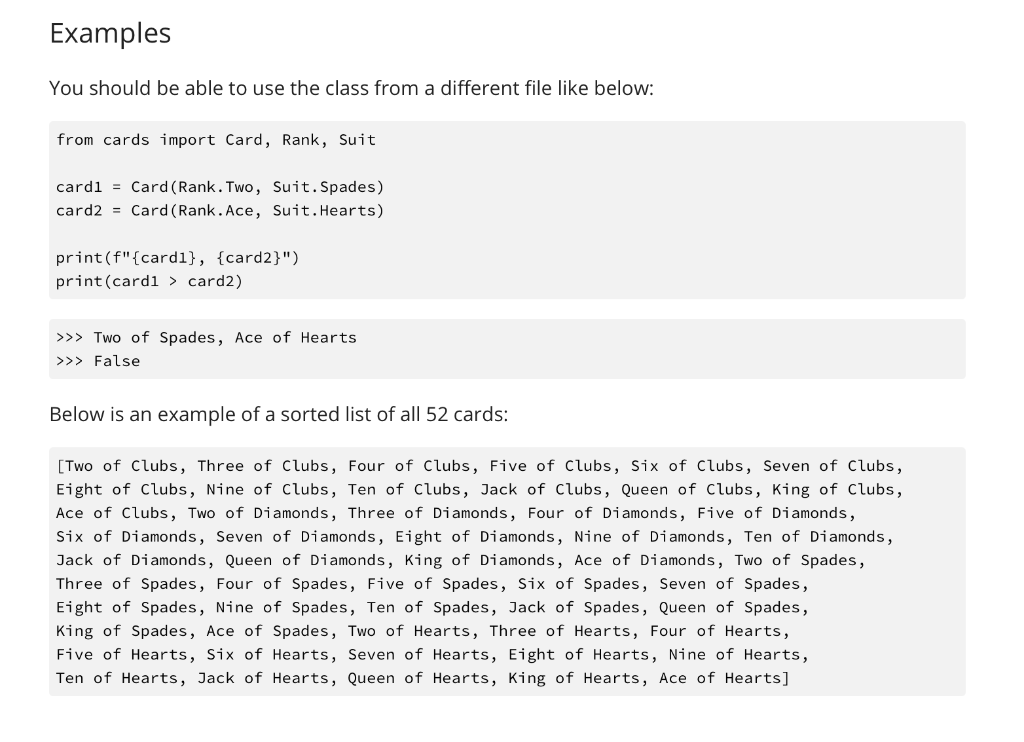 Examples

You should be able to use the class from a different file like below:

from cards import Card, Rank, Suit

card1 = Card(Rank.Two, Suit.Spades)
card2 = Card(Rank.Ace, Suit.Hearts)

print(f"{card1}, {card2}")
print(card1 > card2)

>>> Two of Spades, Ace of Hearts
>>> False

Below is an example of a sorted list of all 52 cards:

[Two of Clubs, Three of Clubs, Four of Clubs, Five of Clubs, Six of Clubs, Seven of Clubs, Eight of Clubs, Nine of Clubs, Ten of Clubs, Jack of Clubs, Queen of Clubs, King of Clubs, Ace of Clubs, Two of Diamonds, Three of Diamonds, Four of Diamonds, Five of Diamonds, Six of Diamonds, Seven of Diamonds, Eight of Diamonds, Nine of Diamonds, Ten of Diamonds, Jack of Diamonds, Queen of Diamonds, King of Diamonds, Ace of Diamonds, Two of Spades, Three of Spades, Four of Spades, Five of Spades, Six of Spades, Seven of Spades, Eight of Spades, Nine of Spades, Ten of Spades, Jack of Spades, Queen of Spades, King of Spades, Ace of Spades, Two of Hearts, Three of Hearts, Four of Hearts, Five of Hearts, Six of Hearts, Seven of Hearts, Eight of Hearts, Nine of Hearts, Ten of Hearts, Jack of Hearts, Queen of Hearts, King of Hearts, Ace of Hearts]